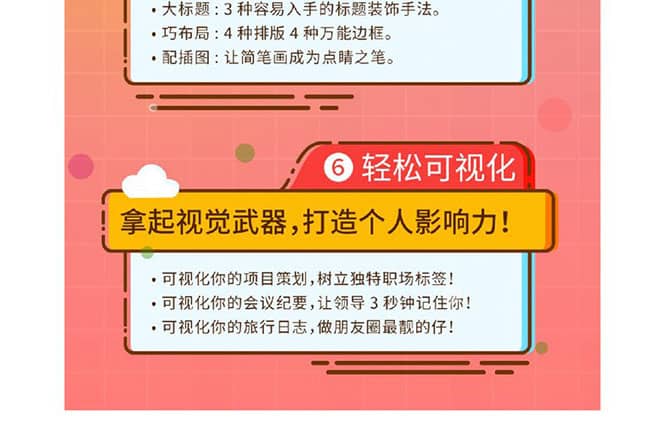 • 大标题：3 种容易入手的标题装饰手法。
• 巧布局：4 种排版 4 种万能边框。
• 配插图：让简笔画成为点睛之笔。

⑥ 轻松可视化

拿起视觉武器，打造个人影响力！

• 可视化你的项目策划，树立独特职场标签！
• 可视化你的会议纪要，让领导 3 秒钟记住你！
• 可视化你的旅行日志，做朋友圈最靓的仔！